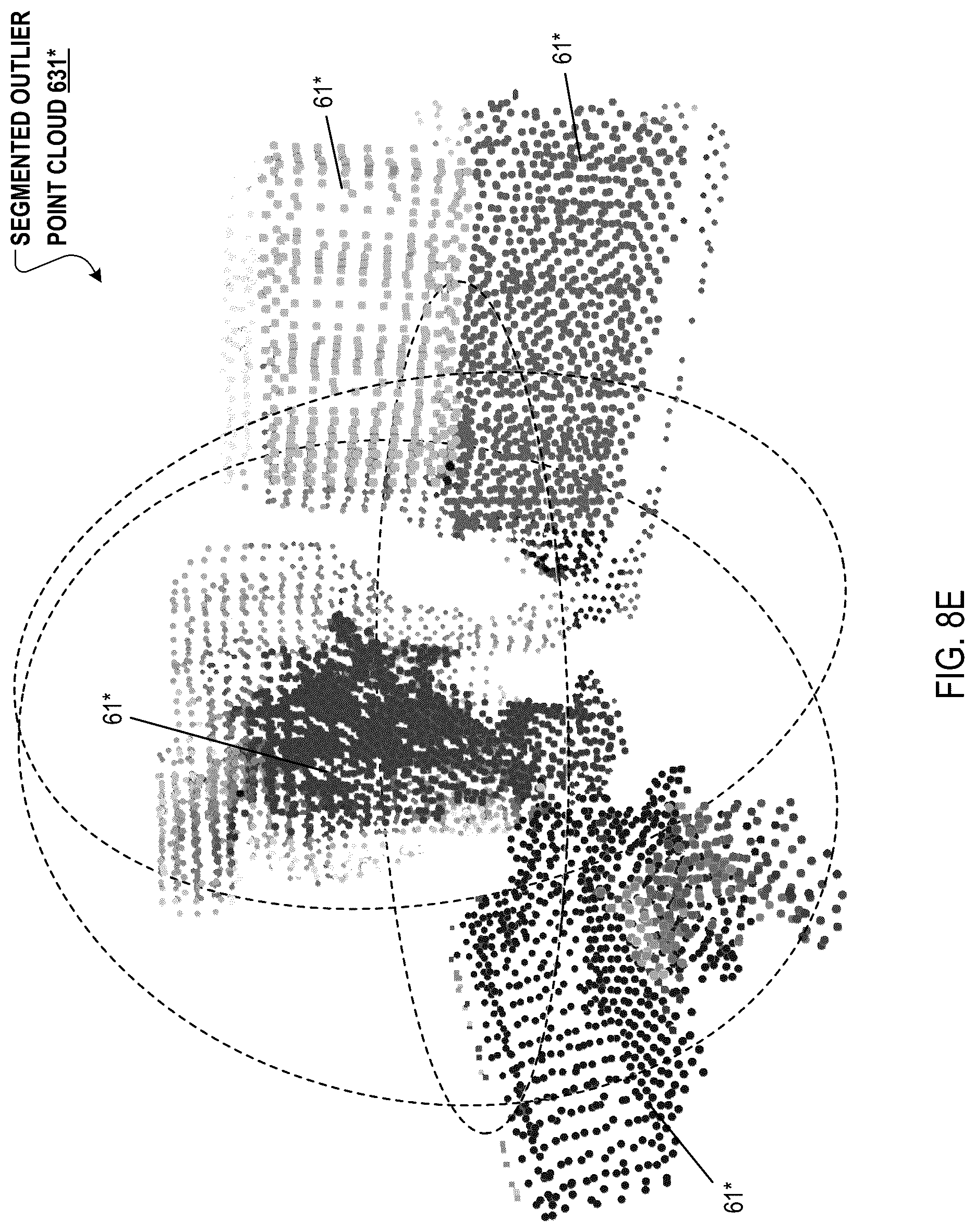 SEGMENTED OUTLIER POINT CLOUD 631*

61*

61*

61*

61*

FIG. 8E